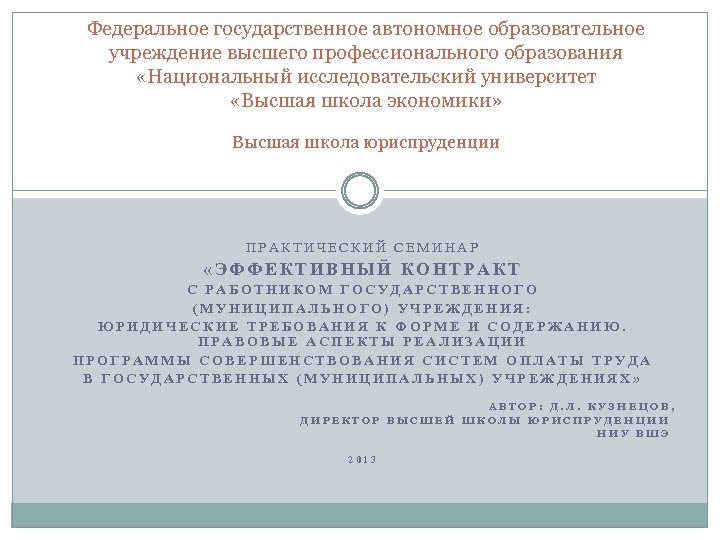 Федеральное государственное автономное образовательное учреждение высшего профессионального образования «Национальный исследовательский университет «Высшая школа экономики»

Высшая школа юриспруденции

ПРАКТИЧЕСКИЙ СЕМИНАР
«ЭФФЕКТИВНЫЙ КОНТРАКТ
С РАБОТНИКОМ ГОСУДАРСТВЕННОГО (МУНИЦИПАЛЬНОГО) УЧРЕЖДЕНИЯ:
ЮРИДИЧЕСКИЕ ТРЕБОВАНИЯ К ФОРМЕ И СОДЕРЖАНИЮ.
ПРАВОВЫЕ АСПЕКТЫ РЕАЛИЗАЦИИ
ПРОГРАММЫ СОВЕРШЕНСТВОВАНИЯ СИСТЕМ ОПЛАТЫ ТРУДА
В ГОСУДАРСТВЕННЫХ (МУНИЦИПАЛЬНЫХ) УЧРЕЖДЕНИЯХ»

АВТОР: Д.Л. КУЗНЕЦОВ,
ДИРЕКТОР ВЫСШЕЙ ШКОЛЫ ЮРИСПРУДЕНЦИИ
НИУ ВШЭ

2013